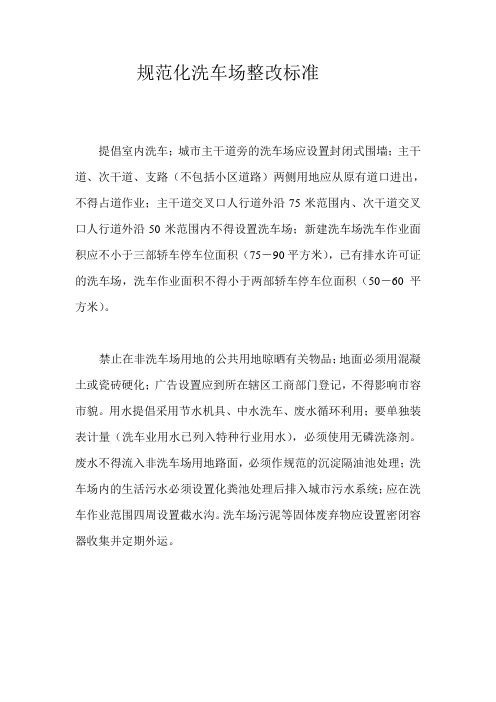 规范化洗车场整改标准

提倡室内洗车；城市主干道旁的洗车场应设置封闭式围墙；主干道、次干道、支路（不包括小区道路）两侧用地应从原有道口进出，不得占道作业；主干道交叉口人行道外沿 75 米范围内、次干道交叉口人行道外沿 50 米范围内不得设置洗车场；新建洗车场洗车作业面积应不小于三部轿车停车位面积（75－90 平方米），已有排水许可证的洗车场，洗车作业面积不得小于两部轿车停车位面积（50－60 平方米）。

禁止在非洗车场用地的公共用地晾晒有关物品；地面必须用混凝土或瓷砖硬化；广告设置应到所在辖区工商部门登记，不得影响市容市貌。用水提倡采用节水机具、中水洗车、废水循环利用；要单独装表计量（洗车业用水已列入特种行业用水），必须使用无磷洗涤剂。废水不得流入非洗车场用地路面，必须作规范的沉淀隔油池处理；洗车场内的生活污水必须设置化粪池处理后排入城市污水系统；应在洗车作业范围四周设置截水沟。洗车场污泥等固体废弃物应设置密闭容器收集并定期外运。